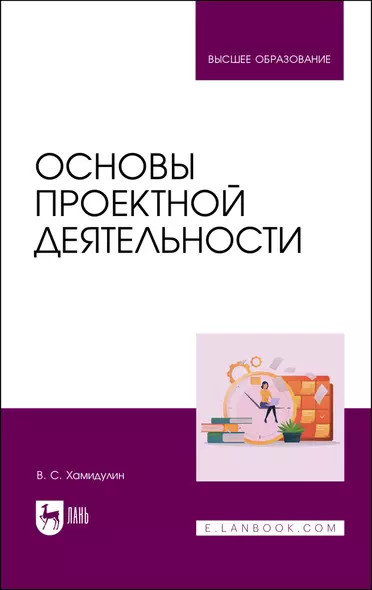 ВЫСШЕЕ ОБРАЗОВАНИЕ

ОСНОВЫ ПРОЕКТНОЙ ДЕЯТЕЛЬНОСТИ

В. С. Хамидулин

ЛАНЬ

E.LANBOOK.COM